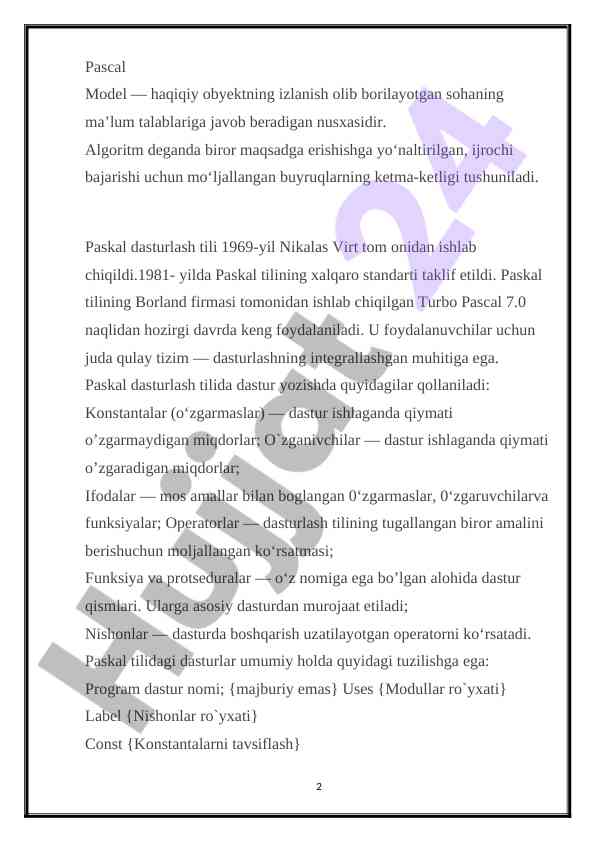 Pascal
Model — haqiqiy obyektning izlanish olib borilayotgan sohaning ma’lum talablariga javob beradigan nusxasidir.
Algoritm deganda biror maqsadga erishishga yo‘naltirilgan, ijrochi bajarishi uchun mo‘ljallangan buyruqlarning ketma-ketligi tushuniladi.

Paskal dasturlash tili 1969-yil Nikalas Virt tom onidan ishlab chiqildi.1981- yilda Paskal tilining xalqaro standarti taklif etildi. Paskal tilining Borland firmasi tomonidan ishlab chiqilgan Turbo Pascal 7.0 naqlidan hozirgi davrda keng foydalaniladi. U foydalanuvchilar uchun juda qulay tizim — dasturlashning integrallashgan muhitiga ega.
Paskal dasturlash tilida dastur yozishda quyidagilar qollaniladi:
Konstantalar (o‘zgarmaslar) — dastur ishlaganda qiymati o’zgarmaydigan miqdorlar; O`zganivchilar — dastur ishlaganda qiymati o’zgaradigan miqdorlar;
Ifodalar — mos amallar bilan boglangan 0‘zgarmaslar, 0‘zgaruvchilarva funksiyalar; Operatorlar — dasturlash tilining tugallangan biror amalini berishuchun moljallangan ko‘rsatmasi;
Funksiya va protseduralar — o‘z nomiga ega bo’lgan alohida dastur qismlari. Ularga asosiy dasturdan murojaat etiladi;
Nishonlar — dasturda boshqarish uzatilayotgan operatorni ko‘rsatadi.
Paskal tilidagi dasturlar umumiy holda quyidagi tuzilishga ega:
Program dastur nomi; {majburiy emas} Uses {Modullar ro`yxati}
Label {Nishonlar ro`yxati}
Const {Konstantalarni tavsiflash}

2

Hujjat 24